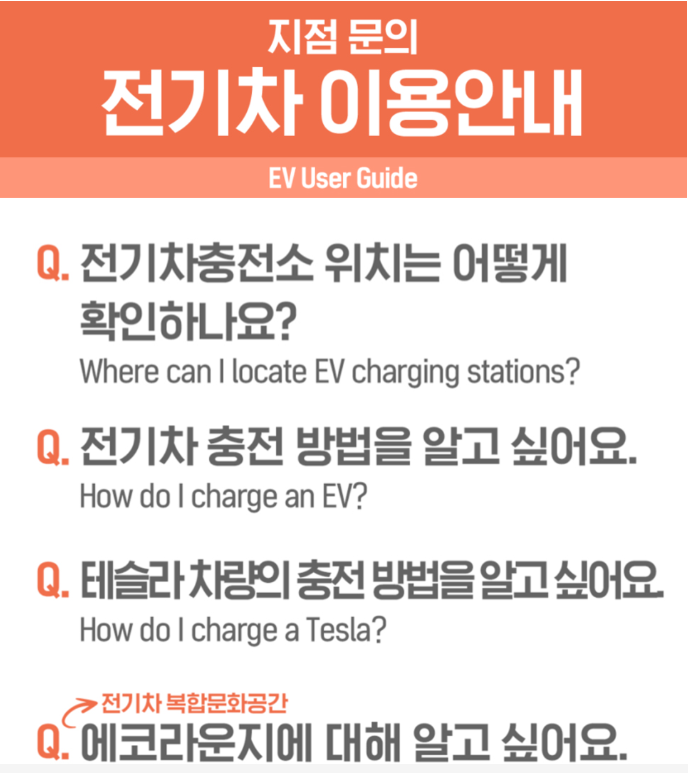 지점 문의
전기차 이용안내
EV User Guide

Q. 전기차충전소 위치는 어떻게 확인하나요?
Where can I locate EV charging stations?

Q. 전기차 충전 방법을 알고 싶어요.
How do I charge an EV?

Q. 테슬라 차량의 충전 방법을 알고 싶어요.
How do I charge a Tesla?

전기차 복합문화공간
Q. 에코라운지에 대해 알고 싶어요.